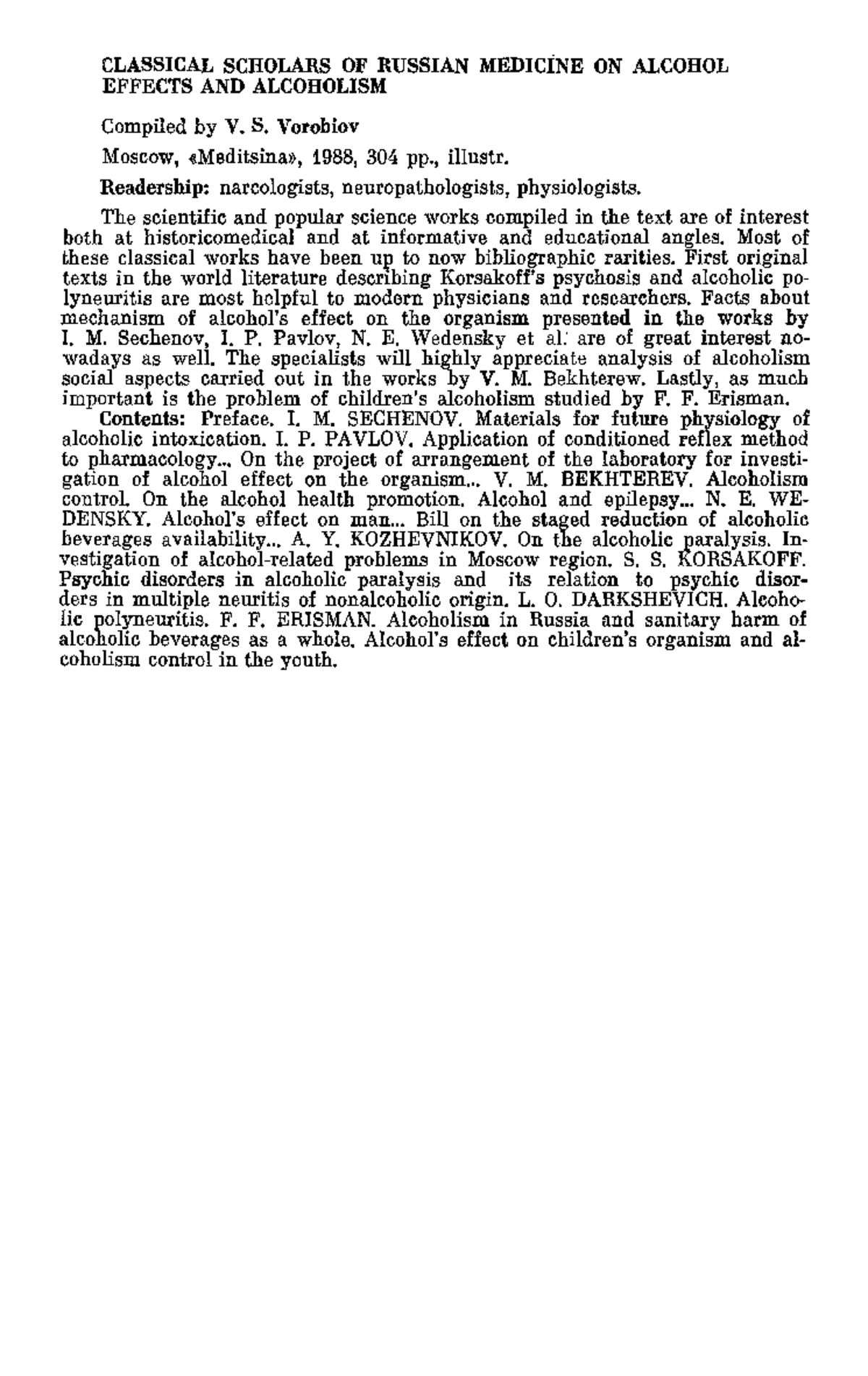 CLASSICAL SCHOLARS OF RUSSIAN MEDICINE ON ALCOHOL EFFECTS AND ALCOHOLISM

Compiled by V. S. Vorobiov

Moscow, «Meditsina», 1988, 304 pp., illustr.

Readership: narcologists, neuropathologists, physiologists.

The scientific and popular science works compiled in the text are of interest both at historicomedical and at informative and educational angles. Most of these classical works have been up to now bibliographic rarities. First original texts in the world literature describing Korsakoff's psychosis and alcoholic polyneuritis are most helpful to modern physicians and researchers. Facts about mechanism of alcohol's effect on the organism presented in the works by I. M. Sechenov, I. P. Pavlov, N. E. Wedensky et al. are of great interest nowadays as well. The specialists will highly appreciate analysis of alcoholism social aspects carried out in the works by V. M. Bekhterew. Lastly, as much important is the problem of children's alcoholism studied by F. F. Erisman.

Contents: Preface. I. M. SECHENOV. Materials for future physiology of alcoholic intoxication. I. P. PAVLOV. Application of conditioned reflex method to pharmacology... On the project of arrangement of the laboratory for investigation of alcohol effect on the organism... V. M. BEKHTEREV. Alcoholism control. On the alcohol health promotion. Alcohol and epilepsy... N. E. WEDENSKY. Alcohol's effect on man... Bill on the staged reduction of alcoholic beverages availability... A. Y. KOZHEVNIKOV. On the alcoholic paralysis. Investigation of alcohol-related problems in Moscow region. S. S. KORSAKOFF. Psychic disorders in alcoholic paralysis and its relation to psychic disorders in multiple neuritis of nonalcoholic origin. L. O. DARKSHEVICH. Alcoholic polyneuritis. F. F. ERISMAN. Alcoholism in Russia and sanitary harm of alcoholic beverages as a whole. Alcohol's effect on children's organism and alcoholism control in the youth.